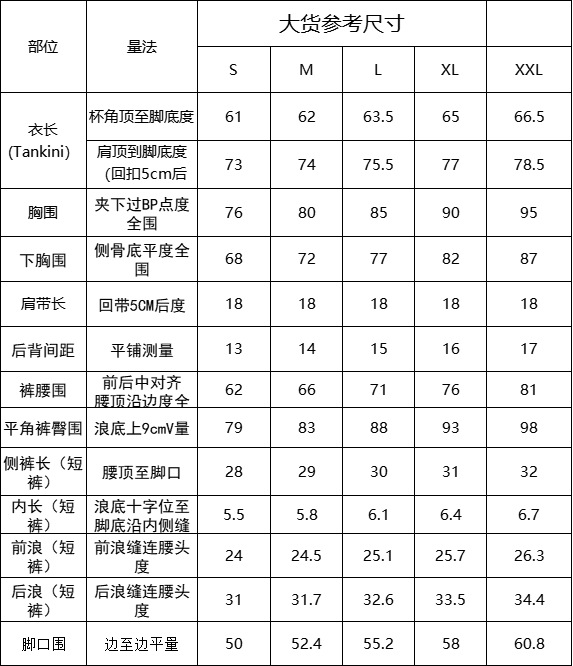 | 部位 | 量法 | 大货参考尺寸 | | | | |
|---|---|---|---|---|---|---|
| | | S | M | L | XL | XXL |
| 衣长 (Tankini) | 杯角顶至脚底度 | 61 | 62 | 63.5 | 65 | 66.5 |
| | 肩顶到脚底度 (回扣5cm后 | 73 | 74 | 75.5 | 77 | 78.5 |
| 胸围 | 夹下过BP点度全围 | 76 | 80 | 85 | 90 | 95 |
| 下胸围 | 侧骨底平度全围 | 68 | 72 | 77 | 82 | 87 |
| 肩带长 | 回带5CM后度 | 18 | 18 | 18 | 18 | 18 |
| 后背间距 | 平铺测量 | 13 | 14 | 15 | 16 | 17 |
| 裤腰围 | 前后中对齐腰顶沿边度全 | 62 | 66 | 71 | 76 | 81 |
| 平角裤臀围 | 浪底上9cmV量 | 79 | 83 | 88 | 93 | 98 |
| 侧裤长（短裤） | 腰顶至脚口 | 28 | 29 | 30 | 31 | 32 |
| 内长（短裤） | 浪底十字位至脚底沿内侧缝 | 5.5 | 5.8 | 6.1 | 6.4 | 6.7 |
| 前浪（短裤） | 前浪缝连腰头度 | 24 | 24.5 | 25.1 | 25.7 | 26.3 |
| 后浪（短裤） | 后浪缝连腰头度 | 31 | 31.7 | 32.6 | 33.5 | 34.4 |
| 脚口围 | 边至边平量 | 50 | 52.4 | 55.2 | 58 | 60.8 |